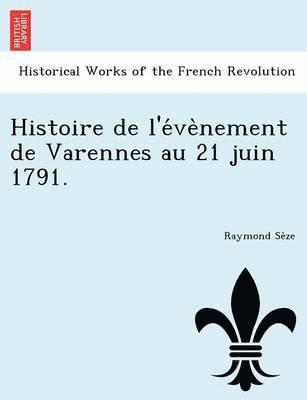 BRITISH LIBRARY

Historical Works of the French Revolution

Histoire de l'évènement de Varennes au 21 juin 1791.

Raymond Sèze